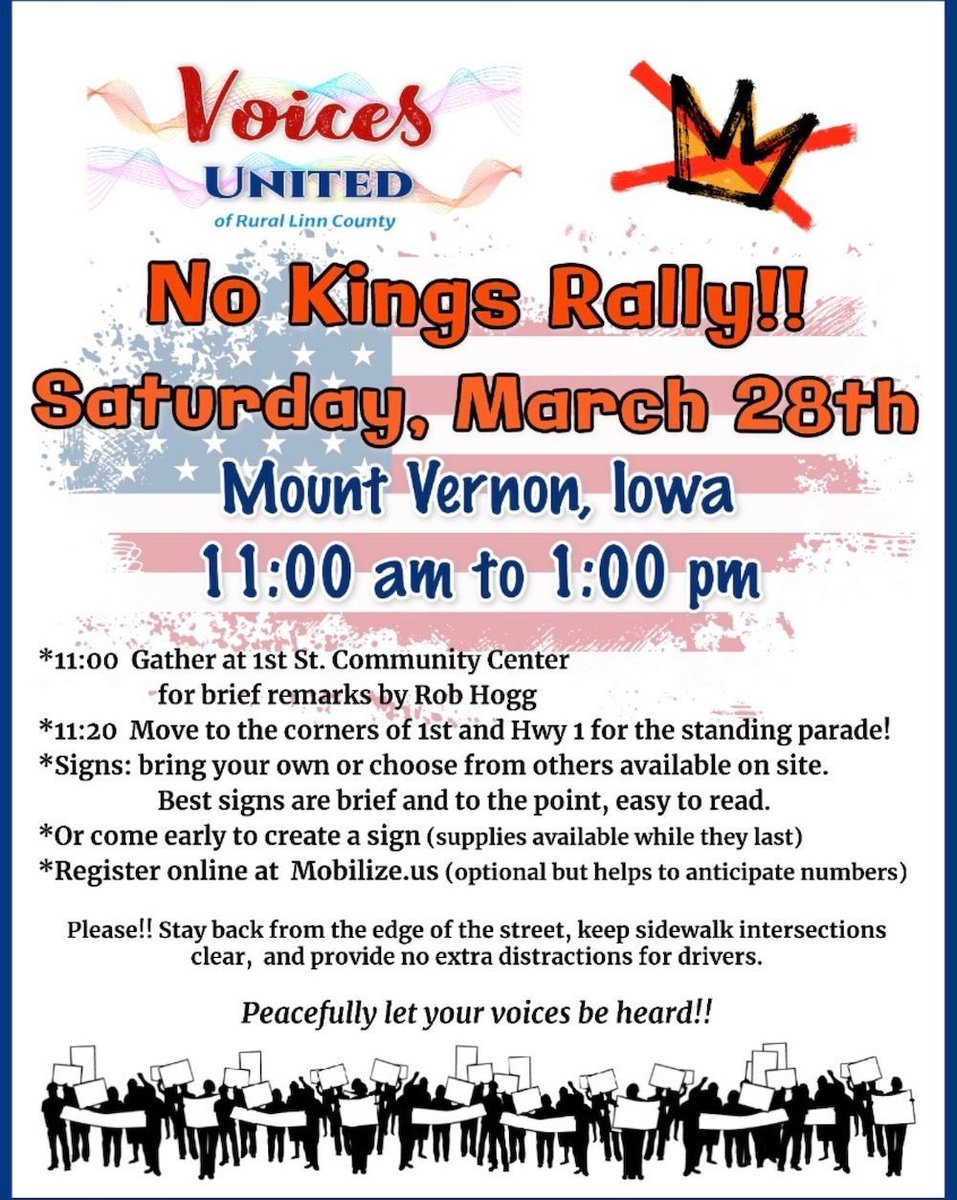 Voices UNITED of Rural Linn County

No Kings Rally!!

Saturday, March 28th

Mount Vernon, Iowa

11:00 am to 1:00 pm

*11:00 Gather at 1st St. Community Center for brief remarks by Rob Hogg

*11:20 Move to the corners of 1st and Hwy 1 for the standing parade!

*Signs: bring your own or choose from others available on site. Best signs are brief and to the point, easy to read.

*Or come early to create a sign (supplies available while they last)

*Register online at Mobilize.us (optional but helps to anticipate numbers)

Please!! Stay back from the edge of the street, keep sidewalk intersections clear, and provide no extra distractions for drivers.

Peacefully let your voices be heard!!